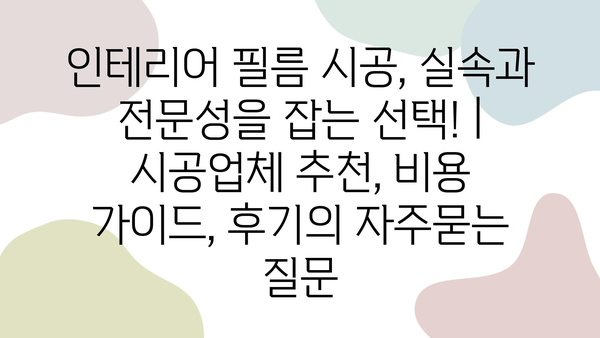 인테리어 필름 시공, 실속과 전문성을 잡는 선택! | 시공업체 추천, 비용 가이드, 후기의 자주묻는 질문